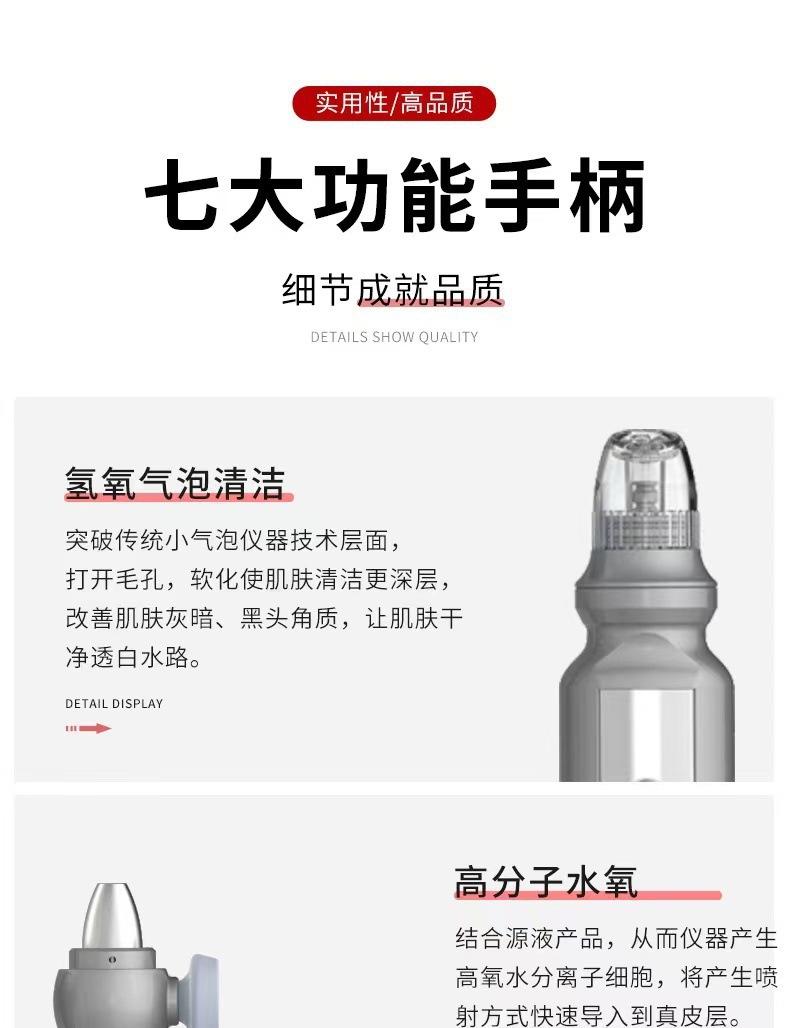 实用性/高品质

七大功能手柄

细节成就品质

DETAILS SHOW QUALITY

氢氧气泡清洁

突破传统小气泡仪器技术层面，打开毛孔，软化使肌肤清洁更深层，改善肌肤灰暗、黑头角质，让肌肤干净透白水路。

DETAIL DISPLAY

高分子水氧

结合源液产品，从而仪器产生高氧水分离子细胞，将产生喷射方式快速导入到真皮层。